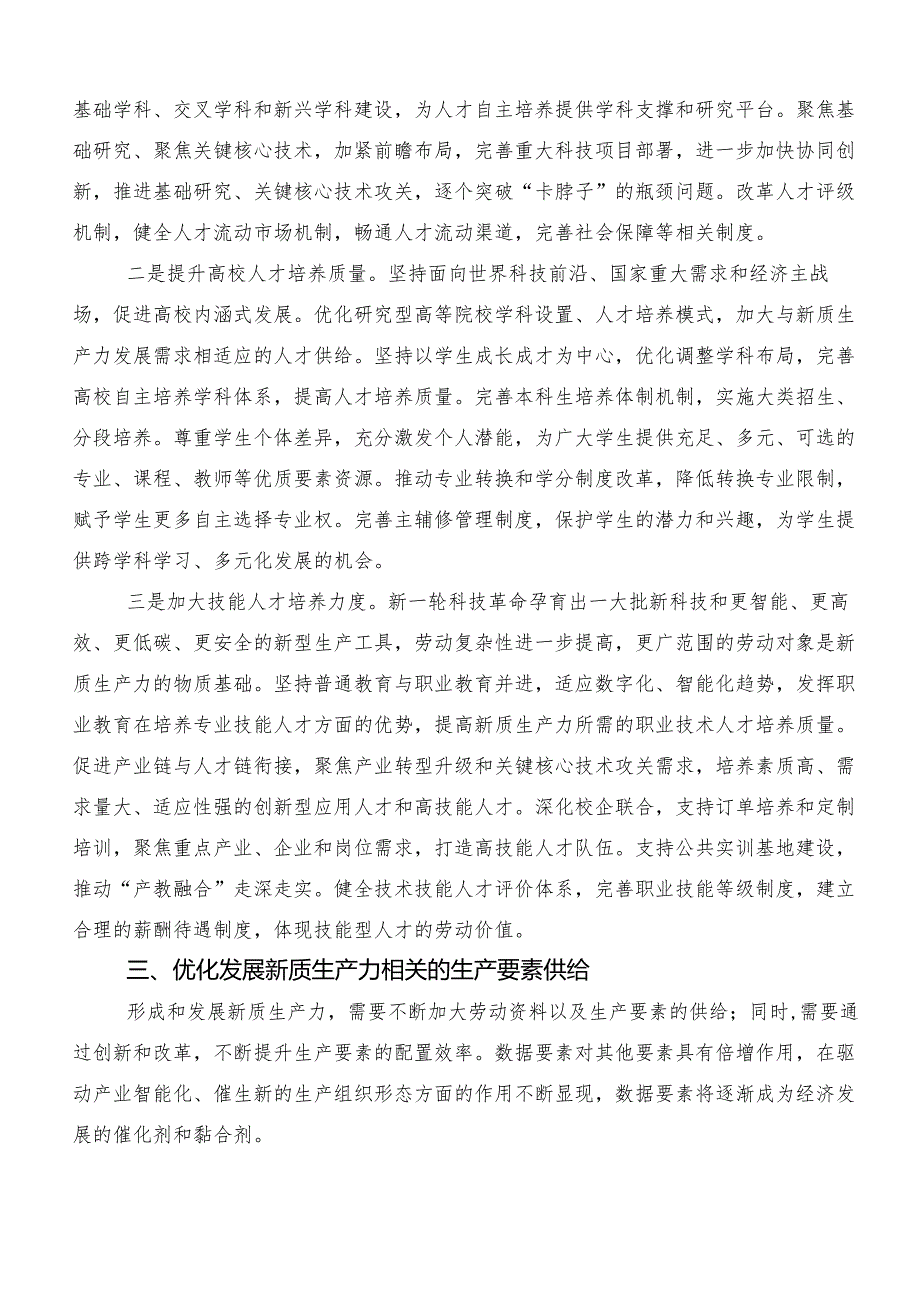 基础学科、交叉学科和新兴学科建设，为人才自主培养提供学科支撑和研究平台。聚焦基础研究、聚焦关键核心技术，加紧前瞻布局，完善重大科技项目部署，进一步加快协同创新，推进基础研究、关键核心技术攻关，逐个突破“卡脖子”的瓶颈问题。改革人才评级机制，健全人才流动市场机制，畅通人才流动渠道，完善社会保障等相关制度。

二是提升高校人才培养质量。坚持面向世界科技前沿、国家重大需求和经济主战场，促进高校内涵式发展。优化研究型高等院校学科设置、人才培养模式，加大与新质生产力发展需求相适应的人才供给。坚持以学生成长成才为中心，优化调整学科布局，完善高校自主培养学科体系，提高人才培养质量。完善本科生培养体制机制，实施大类招生、分段培养。尊重学生个体差异，充分激发个人潜能，为广大学生提供充足、多元、可选的专业、课程、教师等优质要素资源。推动专业转换和学分制度改革，降低转换专业限制，赋予学生更多自主选择专业权。完善主辅修管理制度，保护学生的潜力和兴趣，为学生提供跨学科学习、多元化发展的机会。

三是加大技能人才培养力度。新一轮科技革命孕育出一大批新科技和更智能、更高效、更低碳、更安全的新型生产工具，劳动复杂性进一步提高，更广范围的劳动对象是新质生产力的物质基础。坚持普通教育与职业教育并进，适应数字化、智能化趋势，发挥职业教育在培养专业技能人才方面的优势，提高新质生产力所需的职业技术人才培养质量。促进产业链与人才链衔接，聚焦产业转型升级和关键核心技术攻关需求，培养素质高、需求量大、适应性强的创新型应用人才和高技能人才。深化校企联合，支持订单培养和定制培训，聚焦重点产业、企业和岗位需求，打造高技能人才队伍。支持公共实训基地建设，推动“产教融合”走深走实。健全技术技能人才评价体系，完善职业技能等级制度，建立合理的薪酬待遇制度，体现技能型人才的劳动价值。

三、优化发展新质生产力相关的生产要素供给

形成和发展新质生产力，需要不断加大劳动资料以及生产要素的供给；同时,需要通过创新和改革，不断提升生产要素的配置效率。数据要素对其他要素具有倍增作用，在驱动产业智能化、催生新的生产组织形态方面的作用不断显现，数据要素将逐渐成为经济发展的催化剂和黏合剂。